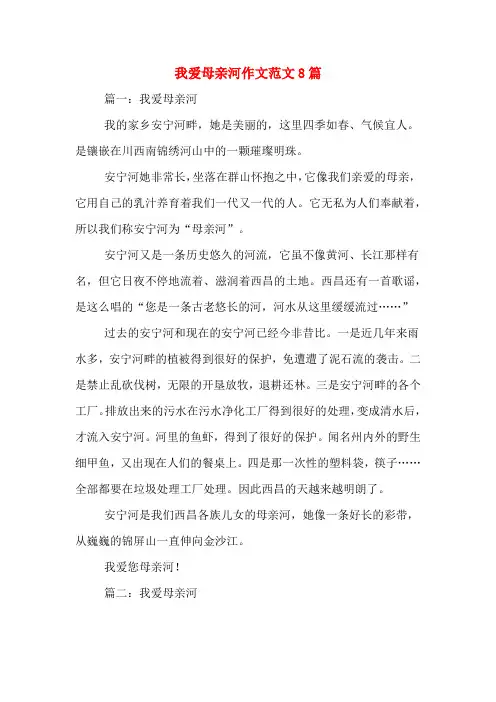 我爱母亲河作文范文 8 篇

篇一：我爱母亲河

我的家乡安宁河畔，她是美丽的，这里四季如春、气候宜人。是镶嵌在川西南锦绣河山中的一颗璀璨明珠。

安宁河她非常长，坐落在群山怀抱之中，它像我们亲爱的母亲，它用自己的乳汁养育着我们一代又一代的人。它无私为人们奉献着，所以我们称安宁河为“母亲河”。

安宁河又是一条历史悠久的河流，它虽不像黄河、长江那样有名，但它日夜不停地流着、滋润着西昌的土地。西昌还有一首歌谣，是这么唱的“您是一条古老悠长的河，河水从这里缓缓流过……”

过去的安宁河和现在的安宁河已经今非昔比。一是近几年来雨水多，安宁河畔的植被得到很好的保护，免遭遭了泥石流的袭击。二是禁止乱砍伐树，无限的开垦放牧，退耕还林。三是安宁河畔的各个工厂。排放出来的污水在污水净化工厂得到很好的处理，变成清水后，才流入安宁河。河里的鱼虾，得到了很好的保护。闻名州内外的野生细甲鱼，又出现在人们的餐桌上。四是那一次性的塑料袋，筷子……全部都要在垃圾处理工厂处理。因此西昌的天越来越明朗了。

安宁河是我们西昌各族儿女的母亲河，她像一条好长的彩带，从巍巍的锦屏山一直伸向金沙江。

我爱您母亲河！

篇二：我爱母亲河